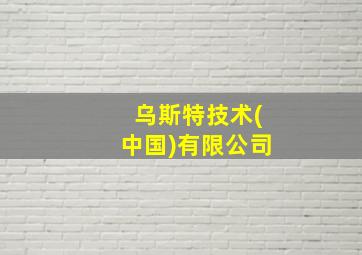 乌斯特技术(中国)有限公司